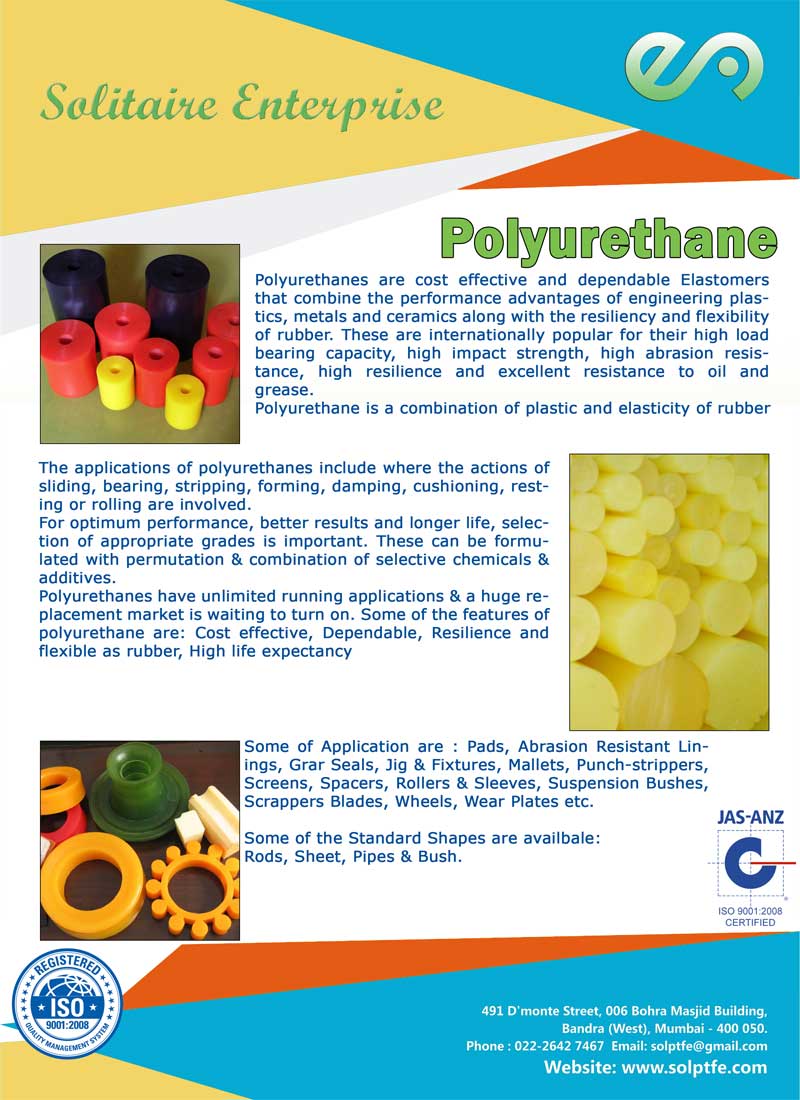 Solitaire Enterprise

Polyurethane

Polyurethanes are cost effective and dependable Elastomers that combine the performance advantages of engineering plastics, metals and ceramics along with the resiliency and flexibility of rubber. These are internationally popular for their high load bearing capacity, high impact strength, high abrasion resistance, high resilience and excellent resistance to oil and grease.
Polyurethane is a combination of plastic and elasticity of rubber

The applications of polyurethanes include where the actions of sliding, bearing, stripping, forming, damping, cushioning, resting or rolling are involved.
For optimum performance, better results and longer life, selection of appropriate grades is important. These can be formulated with permutation & combination of selective chemicals & additives.
Polyurethanes have unlimited running applications & a huge replacement market is waiting to turn on. Some of the features of polyurethane are: Cost effective, Dependable, Resilience and flexible as rubber, High life expectancy

Some of Application are : Pads, Abrasion Resistant Linings, Grar Seals, Jig & Fixtures, Mallets, Punch-strippers, Screens, Spacers, Rollers & Sleeves, Suspension Bushes, Scrappers Blades, Wheels, Wear Plates etc.

Some of the Standard Shapes are availbale:
Rods, Sheet, Pipes & Bush.

JAS-ANZ
ISO 9001:2008
CERTIFIED

REGISTERED
ISO
9001:2008
QUALITY MANAGEMENT SYSTEM

491 D'monte Street, 006 Bohra Masjid Building,
Bandra (West), Mumbai - 400 050.
Phone : 022-2642 7467 Email: solptfe@gmail.com
Website: www.solptfe.com